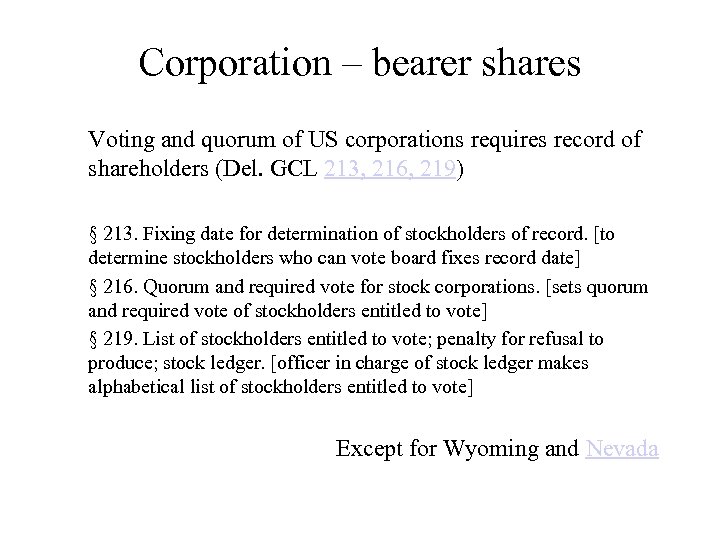 Corporation – bearer shares

Voting and quorum of US corporations requires record of shareholders (Del. GCL 213, 216, 219)

§ 213. Fixing date for determination of stockholders of record. [to determine stockholders who can vote board fixes record date]

§ 216. Quorum and required vote for stock corporations. [sets quorum and required vote of stockholders entitled to vote]

§ 219. List of stockholders entitled to vote; penalty for refusal to produce; stock ledger. [officer in charge of stock ledger makes alphabetical list of stockholders entitled to vote]

Except for Wyoming and Nevada